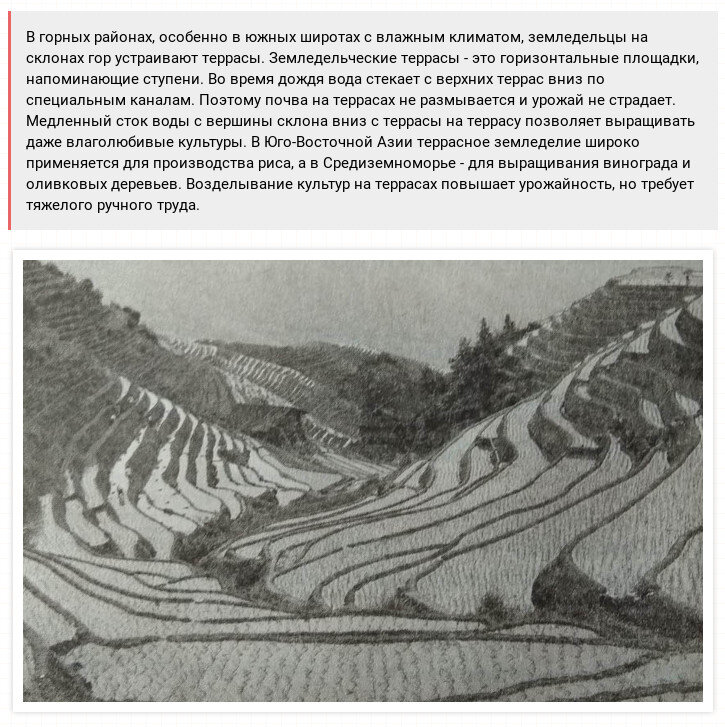 В горных районах, особенно в южных широтах с влажным климатом, земледельцы на склонах гор устраивают террасы. Земледельческие террасы - это горизонтальные площадки, напоминающие ступени. Во время дождя вода стекает с верхних террас вниз по специальным каналам. Поэтому почва на террасах не размывается и урожай не страдает. Медленный сток воды с вершины склона вниз с террасы на террасу позволяет выращивать даже влаголюбивые культуры. В Юго-Восточной Азии террасное земледелие широко применяется для производства риса, а в Средиземноморье - для выращивания винограда и оливковых деревьев. Возделывание культур на террасах повышает урожайность, но требует тяжелого ручного труда.